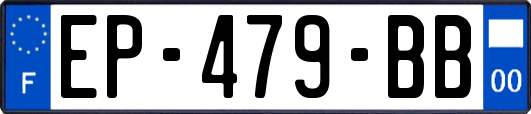 F
EP-479-BB
00